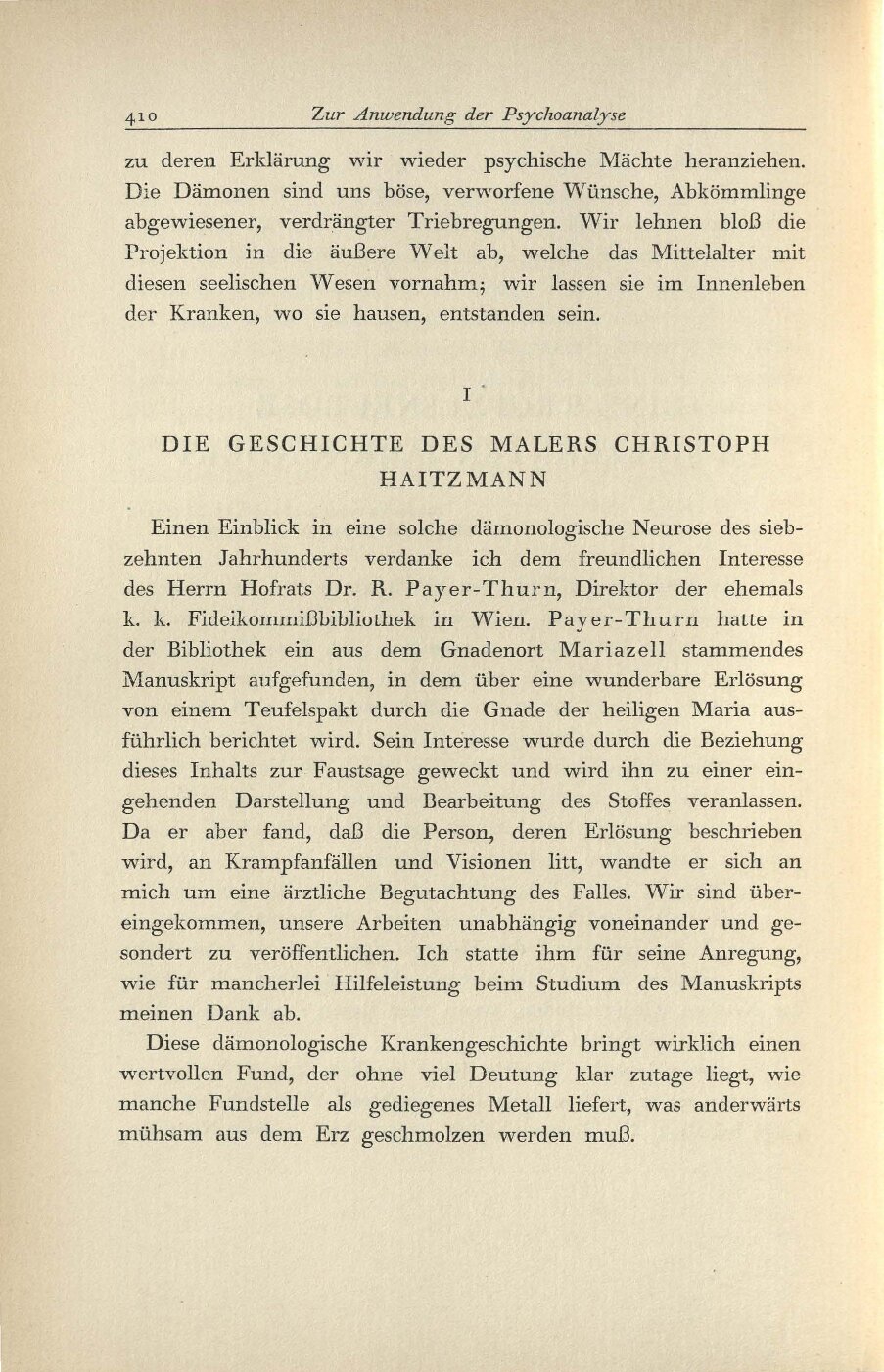 410 Zur Anwendung der Psychoanalyse

zu deren Erklärung wir wieder psychische Mächte heranziehen. Die Dämonen sind uns böse, verworfene Wünsche, Abkömmlinge abgewiesener, verdrängter Triebregungen. Wir lehnen bloß die Projektion in die äußere Welt ab, welche das Mittelalter mit diesen seelischen Wesen vornahm; wir lassen sie im Innenleben der Kranken, wo sie hausen, entstanden sein.

I

DIE GESCHICHTE DES MALERS CHRISTOPH HAITZMANN

Einen Einblick in eine solche dämonologische Neurose des siebzehnten Jahrhunderts verdanke ich dem freundlichen Interesse des Herrn Hofrats Dr. R. Payer-Thurn, Direktor der ehemals k. k. Fideikommißbibliothek in Wien. Payer-Thurn hatte in der Bibliothek ein aus dem Gnadenort Mariazell stammendes Manuskript aufgefunden, in dem über eine wunderbare Erlösung von einem Teufelspakt durch die Gnade der heiligen Maria ausführlich berichtet wird. Sein Interesse wurde durch die Beziehung dieses Inhalts zur Faustsage geweckt und wird ihn zu einer eingehenden Darstellung und Bearbeitung des Stoffes veranlassen. Da er aber fand, daß die Person, deren Erlösung beschrieben wird, an Krampfanfällen und Visionen litt, wandte er sich an mich um eine ärztliche Begutachtung des Falles. Wir sind übereingekommen, unsere Arbeiten unabhängig voneinander und gesondert zu veröffentlichen. Ich statte ihm für seine Anregung, wie für mancherlei Hilfeleistung beim Studium des Manuskripts meinen Dank ab.

Diese dämonologische Krankengeschichte bringt wirklich einen wertvollen Fund, der ohne viel Deutung klar zutage liegt, wie manche Fundstelle als gediegenes Metall liefert, was anderwärts mühsam aus dem Erz geschmolzen werden muß.